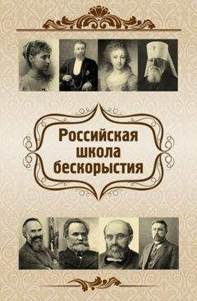 Российская школа бескорыстия